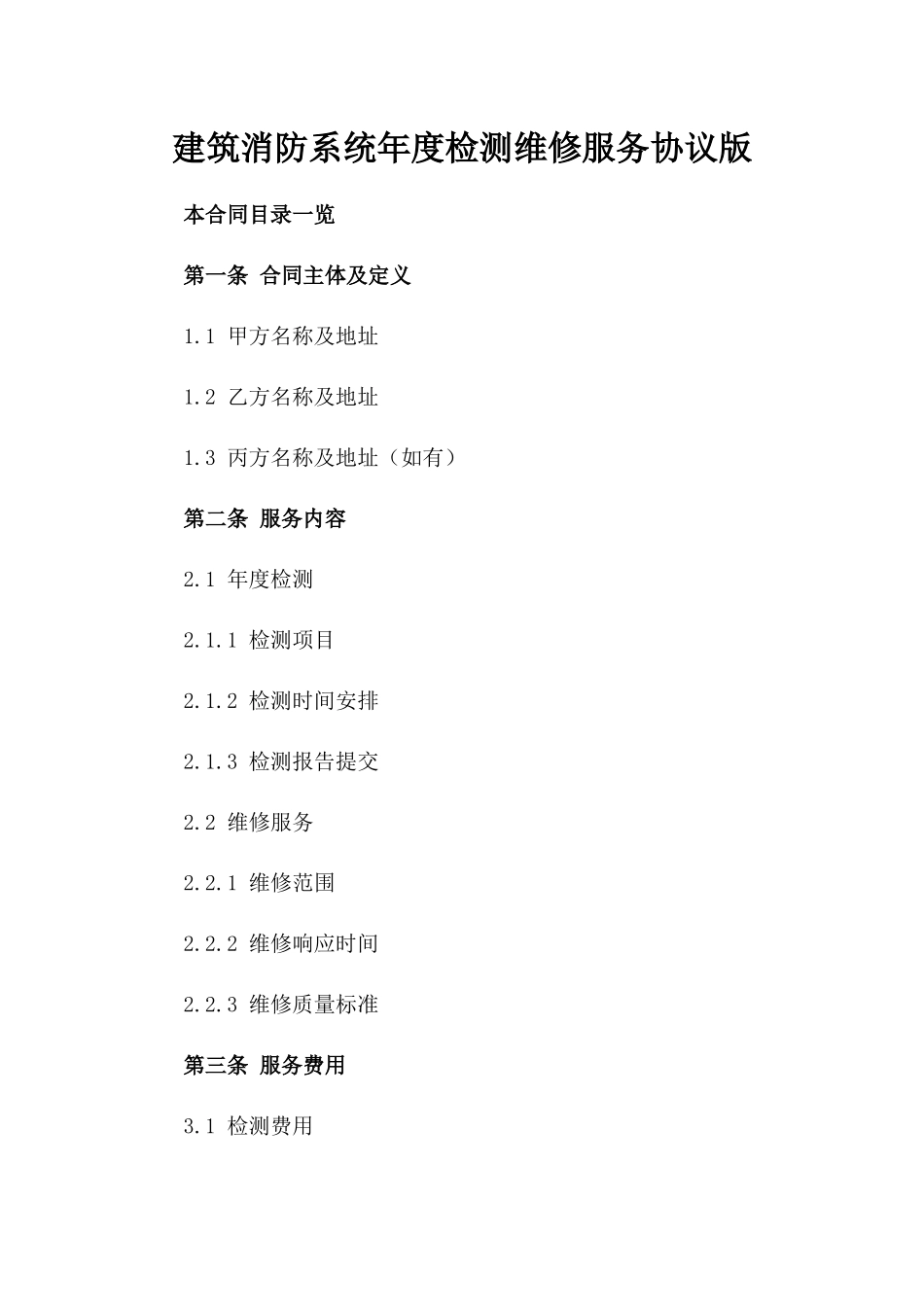 建筑消防系统年度检测维修服务协议版

本合同目录一览

第一条 合同主体及定义

1.1 甲方名称及地址

1.2 乙方名称及地址

1.3 丙方名称及地址（如有）

第二条 服务内容

2.1 年度检测

2.1.1 检测项目

2.1.2 检测时间安排

2.1.3 检测报告提交

2.2 维修服务

2.2.1 维修范围

2.2.2 维修响应时间

2.2.3 维修质量标准

第三条 服务费用

3.1 检测费用